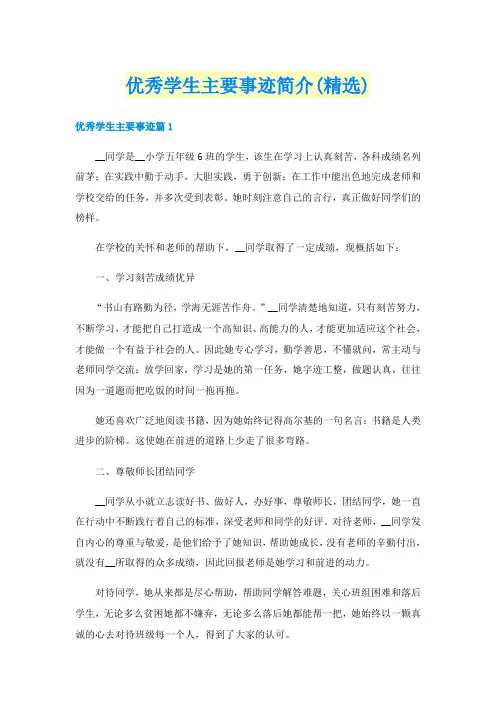 优秀学生主要事迹简介(精选)

优秀学生主要事迹篇1

__同学是__小学五年级6班的学生，该生在学习上认真刻苦，各科成绩名列前茅；在实践中勤于动手，大胆实践，勇于创新；在工作中能出色地完成老师和学校交给的任务，并多次受到表彰。她时刻注意自己的言行，真正做好同学们的榜样。

在学校的关怀和老师的帮助下，__同学取得了一定成绩，现概括如下：

一、学习刻苦成绩优异

“书山有路勤为径，学海无涯苦作舟。”__同学清楚地知道，只有刻苦努力，不断学习，才能把自己打造成一个高知识、高能力的人，才能更加适应这个社会，才能做一个有益于社会的人。因此她专心学习，勤学善思，不懂就问，常主动与老师同学交流；放学回家，学习是她的第一任务，她字迹工整，做题认真，往往因为一道题而把吃饭的时间一拖再拖。

她还喜欢广泛地阅读书籍，因为她始终记得高尔基的一句名言：书籍是人类进步的阶梯。这使她在前进的道路上少走了很多弯路。

二、尊敬师长团结同学

__同学从小就立志读好书、做好人，办好事，尊敬师长，团结同学，她一直在行动中不断践行着自己的标准，深受老师和同学的好评。对待老师，__同学发自内心的尊重与敬爱，是他们给予了她知识，帮助她成长，没有老师的辛勤付出，就没有__所取得的众多成绩，因此回报老师是她学习和前进的动力。

对待同学，她从来都是尽心帮助，帮助同学解答难题，关心班组困难和落后学生，无论多么贫困她都不嫌弃，无论多么落后她都能帮一把，她始终以一颗真诚的心去对待班级每一个人，得到了大家的认可。